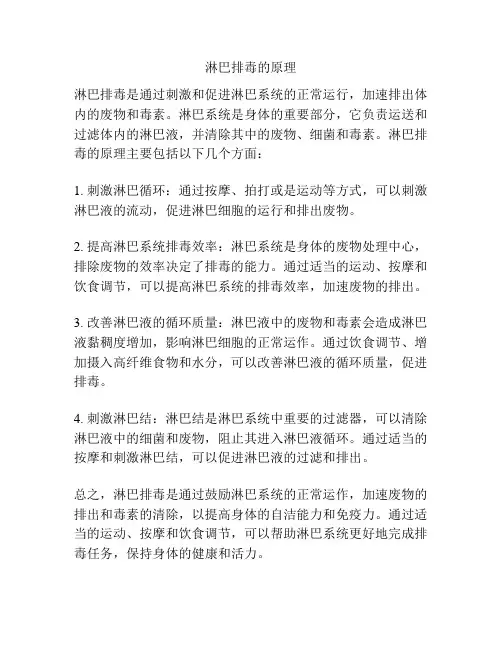 淋巴排毒的原理

淋巴排毒是通过刺激和促进淋巴系统的正常运行，加速排出体内的废物和毒素。淋巴系统是身体的重要部分，它负责运送和过滤体内的淋巴液，并清除其中的废物、细菌和毒素。淋巴排毒的原理主要包括以下几个方面：

1. 刺激淋巴循环：通过按摩、拍打或是运动等方式，可以刺激淋巴液的流动，促进淋巴细胞的运行和排出废物。

2. 提高淋巴系统排毒效率：淋巴系统是身体的废物处理中心，排除废物的效率决定了排毒的能力。通过适当的运动、按摩和饮食调节，可以提高淋巴系统的排毒效率，加速废物的排出。

3. 改善淋巴液的循环质量：淋巴液中的废物和毒素会造成淋巴液黏稠度增加，影响淋巴细胞的正常运作。通过饮食调节、增加摄入高纤维食物和水分，可以改善淋巴液的循环质量，促进排毒。

4. 刺激淋巴结：淋巴结是淋巴系统中重要的过滤器，可以清除淋巴液中的细菌和废物，阻止其进入淋巴液循环。通过适当的按摩和刺激淋巴结，可以促进淋巴液的过滤和排出。

总之，淋巴排毒是通过鼓励淋巴系统的正常运作，加速废物的排出和毒素的清除，以提高身体的自洁能力和免疫力。通过适当的运动、按摩和饮食调节，可以帮助淋巴系统更好地完成排毒任务，保持身体的健康和活力。